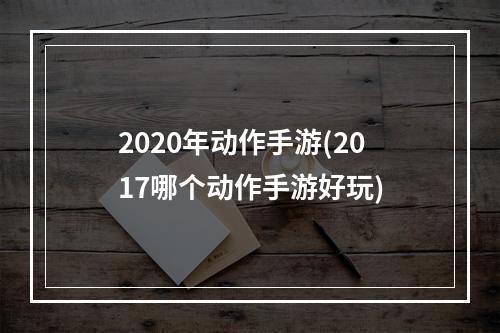 2020年动作手游(2017哪个动作手游好玩)